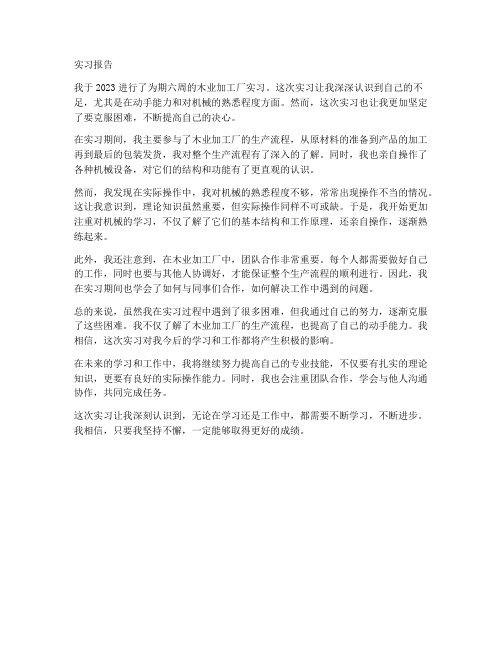 实习报告

我于 2023 进行了为期六周的木业加工厂实习。这次实习让我深深认识到自己的不足，尤其是在动手能力和对机械的熟悉程度方面。然而，这次实习也让我更加坚定了要克服困难，不断提高自己的决心。

在实习期间，我主要参与了木业加工厂的生产流程，从原材料的准备到产品的加工再到最后的包装发货，我对整个生产流程有了深入的了解。同时，我也亲自操作了各种机械设备，对它们的结构和功能有了更直观的认识。

然而，我发现在实际操作中，我对机械的熟悉程度不够，常常出现操作不当的情况。这让我意识到，理论知识虽然重要，但实际操作同样不可或缺。于是，我开始更加注重对机械的学习，不仅了解了它们的基本结构和工作原理，还亲自操作，逐渐熟练起来。

此外，我还注意到，在木业加工厂中，团队合作非常重要。每个人都需要做好自己的工作，同时也要与其他人协调好，才能保证整个生产流程的顺利进行。因此，我在实习期间也学会了如何与同事们合作，如何解决工作中遇到的问题。

总的来说，虽然我在实习过程中遇到了很多困难，但我通过自己的努力，逐渐克服了这些困难。我不仅了解了木业加工厂的生产流程，也提高了自己的动手能力。我相信，这次实习对我今后的学习和工作都将产生积极的影响。

在未来的学习和工作中，我将继续努力提高自己的专业技能，不仅要有扎实的理论知识，更要有良好的实际操作能力。同时，我也会注重团队合作，学会与他人沟通协作，共同完成任务。

这次实习让我深刻认识到，无论在学习还是工作中，都需要不断学习，不断进步。我相信，只要我坚持不懈，一定能够取得更好的成绩。